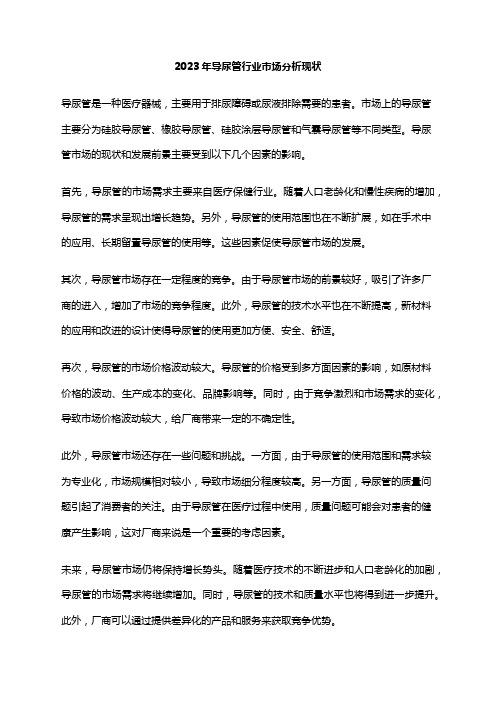 2023年导尿管行业市场分析现状

导尿管是一种医疗器械，主要用于排尿障碍或尿液排除需要的患者。市场上的导尿管主要分为硅胶导尿管、橡胶导尿管、硅胶涂层导尿管和气囊导尿管等不同类型。导尿管市场的现状和发展前景主要受到以下几个因素的影响。

首先，导尿管的市场需求主要来自医疗保健行业。随着人口老龄化和慢性疾病的增加，导尿管的需求呈现出增长趋势。另外，导尿管的使用范围也在不断扩展，如在手术中的应用、长期留置导尿管的使用等。这些因素促使导尿管市场的发展。

其次，导尿管市场存在一定程度的竞争。由于导尿管市场的前景较好，吸引了许多厂商的进入，增加了市场的竞争程度。此外，导尿管的技术水平也在不断提高，新材料的应用和改进的设计使得导尿管的使用更加方便、安全、舒适。

再次，导尿管的市场价格波动较大。导尿管的价格受到多方面因素的影响，如原材料价格的波动、生产成本的变化、品牌影响等。同时，由于竞争激烈和市场需求的变化，导致市场价格波动较大，给厂商带来一定的不确定性。

此外，导尿管市场还存在一些问题和挑战。一方面，由于导尿管的使用范围和需求较为专业化，市场规模相对较小，导致市场细分程度较高。另一方面，导尿管的质量问题引起了消费者的关注。由于导尿管在医疗过程中使用，质量问题可能会对患者的健康产生影响，这对厂商来说是一个重要的考虑因素。

未来，导尿管市场仍将保持增长势头。随着医疗技术的不断进步和人口老龄化的加剧，导尿管的市场需求将继续增加。同时，导尿管的技术和质量水平也将得到进一步提升。此外，厂商可以通过提供差异化的产品和服务来获取竞争优势。